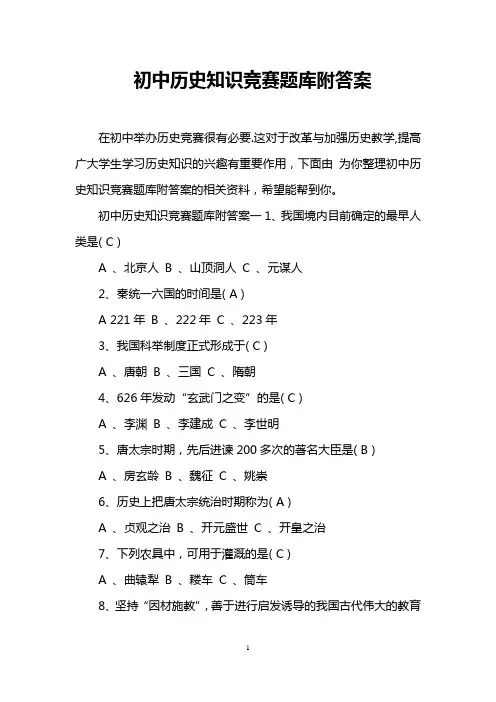 初中历史知识竞赛题库附答案

在初中举办历史竞赛很有必要.这对于改革与加强历史教学,提高广大学生学习历史知识的兴趣有重要作用，下面由 为你整理初中历史知识竞赛题库附答案的相关资料，希望能帮到你。

初中历史知识竞赛题库附答案一 1、我国境内目前确定的最早人类是( C )

A 、北京人 B 、山顶洞人 C 、元谋人

2、秦统一六国的时间是( A )

A 221 年 B 、222 年 C 、223 年

3、我国科举制度正式形成于( C )

A 、唐朝 B 、三国 C 、隋朝

4、626 年发动“玄武门之变”的是( C )

A 、李渊 B 、李建成 C 、李世明

5、唐太宗时期，先后进谏 200 多次的著名大臣是( B )

A 、房玄龄 B 、魏征 C 、姚崇

6、历史上把唐太宗统治时期称为( A )

A 、贞观之治 B 、开元盛世 C 、开皇之治

7、下列农具中，可用于灌溉的是( C )

A 、曲辕犁 B 、耧车 C 、筒车

8、坚持“因材施教”，善于进行启发诱导的我国古代伟大的教育

1